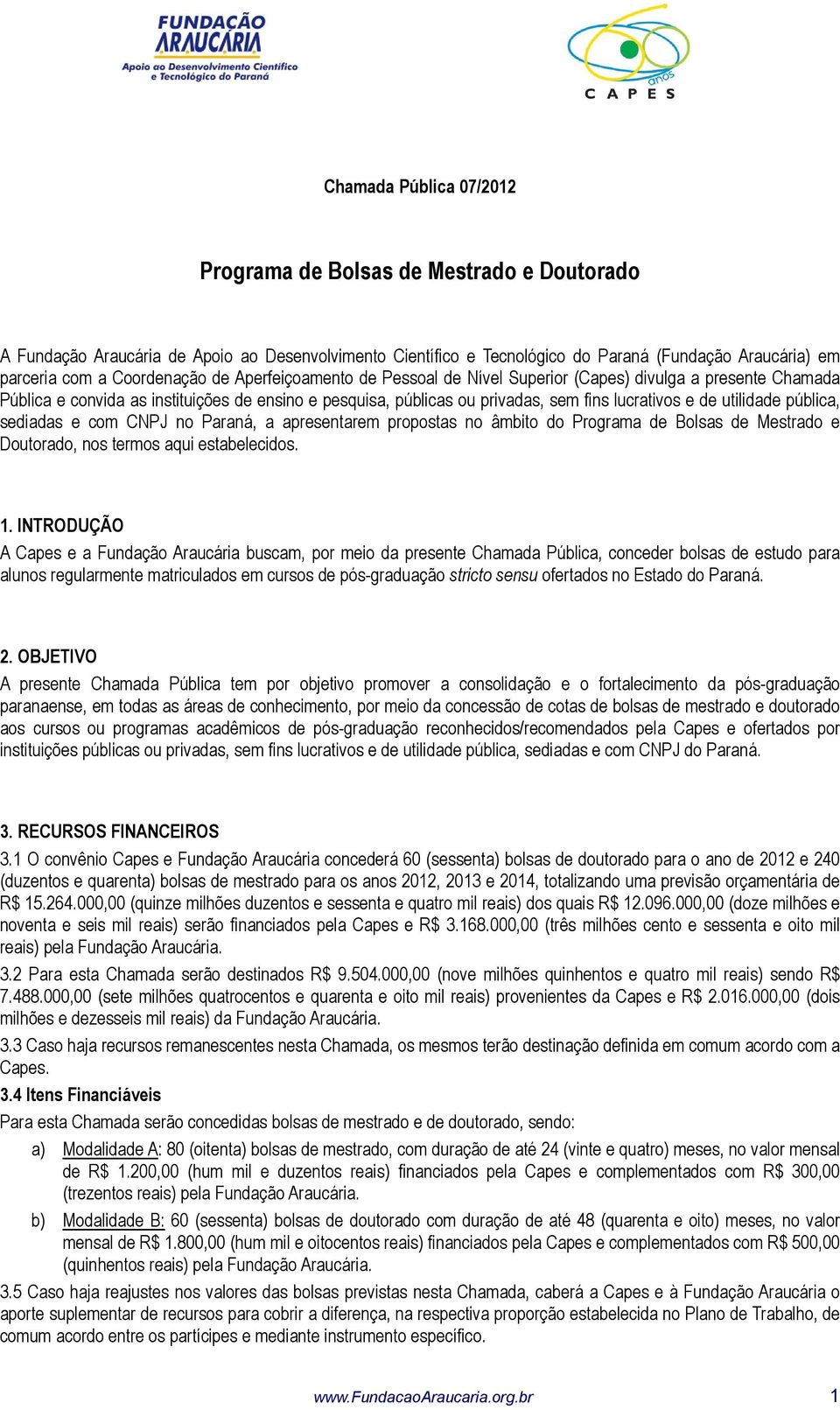 FUNDAÇÃO ARAUCÁRIA
Apoio ao Desenvolvimento Científico e Tecnológico do Paraná

anos
CAPES

Chamada Pública 07/2012

Programa de Bolsas de Mestrado e Doutorado

A Fundação Araucária de Apoio ao Desenvolvimento Científico e Tecnológico do Paraná (Fundação Araucária) em parceria com a Coordenação de Aperfeiçoamento de Pessoal de Nível Superior (Capes) divulga a presente Chamada Pública e convida as instituições de ensino e pesquisa, públicas ou privadas, sem fins lucrativos e de utilidade pública, sediadas e com CNPJ no Paraná, a apresentarem propostas no âmbito do Programa de Bolsas de Mestrado e Doutorado, nos termos aqui estabelecidos.

1. INTRODUÇÃO
A Capes e a Fundação Araucária buscam, por meio da presente Chamada Pública, conceder bolsas de estudo para alunos regularmente matriculados em cursos de pós-graduação stricto sensu ofertados no Estado do Paraná.

2. OBJETIVO
A presente Chamada Pública tem por objetivo promover a consolidação e o fortalecimento da pós-graduação paranaense, em todas as áreas de conhecimento, por meio da concessão de cotas de bolsas de mestrado e doutorado aos cursos ou programas acadêmicos de pós-graduação reconhecidos/recomendados pela Capes e ofertados por instituições públicas ou privadas, sem fins lucrativos e de utilidade pública, sediadas e com CNPJ do Paraná.

3. RECURSOS FINANCEIROS
3.1 O convênio Capes e Fundação Araucária concederá 60 (sessenta) bolsas de doutorado para o ano de 2012 e 240 (duzentos e quarenta) bolsas de mestrado para os anos 2012, 2013 e 2014, totalizando uma previsão orçamentária de R$ 15.264.000,00 (quinze milhões duzentos e sessenta e quatro mil reais) dos quais R$ 12.096.000,00 (doze milhões e noventa e seis mil reais) serão financiados pela Capes e R$ 3.168.000,00 (três milhões cento e sessenta e oito mil reais) pela Fundação Araucária.
3.2 Para esta Chamada serão destinados R$ 9.504.000,00 (nove milhões quinhentos e quatro mil reais) sendo R$ 7.488.000,00 (sete milhões quatrocentos e quarenta e oito mil reais) provenientes da Capes e R$ 2.016.000,00 (dois milhões e dezesseis mil reais) da Fundação Araucária.
3.3 Caso haja recursos remanescentes nesta Chamada, os mesmos terão destinação definida em comum acordo com a Capes.
3.4 Itens Financiáveis
Para esta Chamada serão concedidas bolsas de mestrado e de doutorado, sendo:
a) Modalidade A: 80 (oitenta) bolsas de mestrado, com duração de até 24 (vinte e quatro) meses, no valor mensal de R$ 1.200,00 (hum mil e duzentos reais) financiados pela Capes e complementados com R$ 300,00 (trezentos reais) pela Fundação Araucária.
b) Modalidade B: 60 (sessenta) bolsas de doutorado com duração de até 48 (quarenta e oito) meses, no valor mensal de R$ 1.800,00 (hum mil e oitocentos reais) financiados pela Capes e complementados com R$ 500,00 (quinhentos reais) pela Fundação Araucária.
3.5 Caso haja reajustes nos valores das bolsas previstas nesta Chamada, caberá a Capes e à Fundação Araucária o aporte suplementar de recursos para cobrir a diferença, na respectiva proporção estabelecida no Plano de Trabalho, de comum acordo entre os partícipes e mediante instrumento específico.

www.FundacaoAraucaria.org.br 1